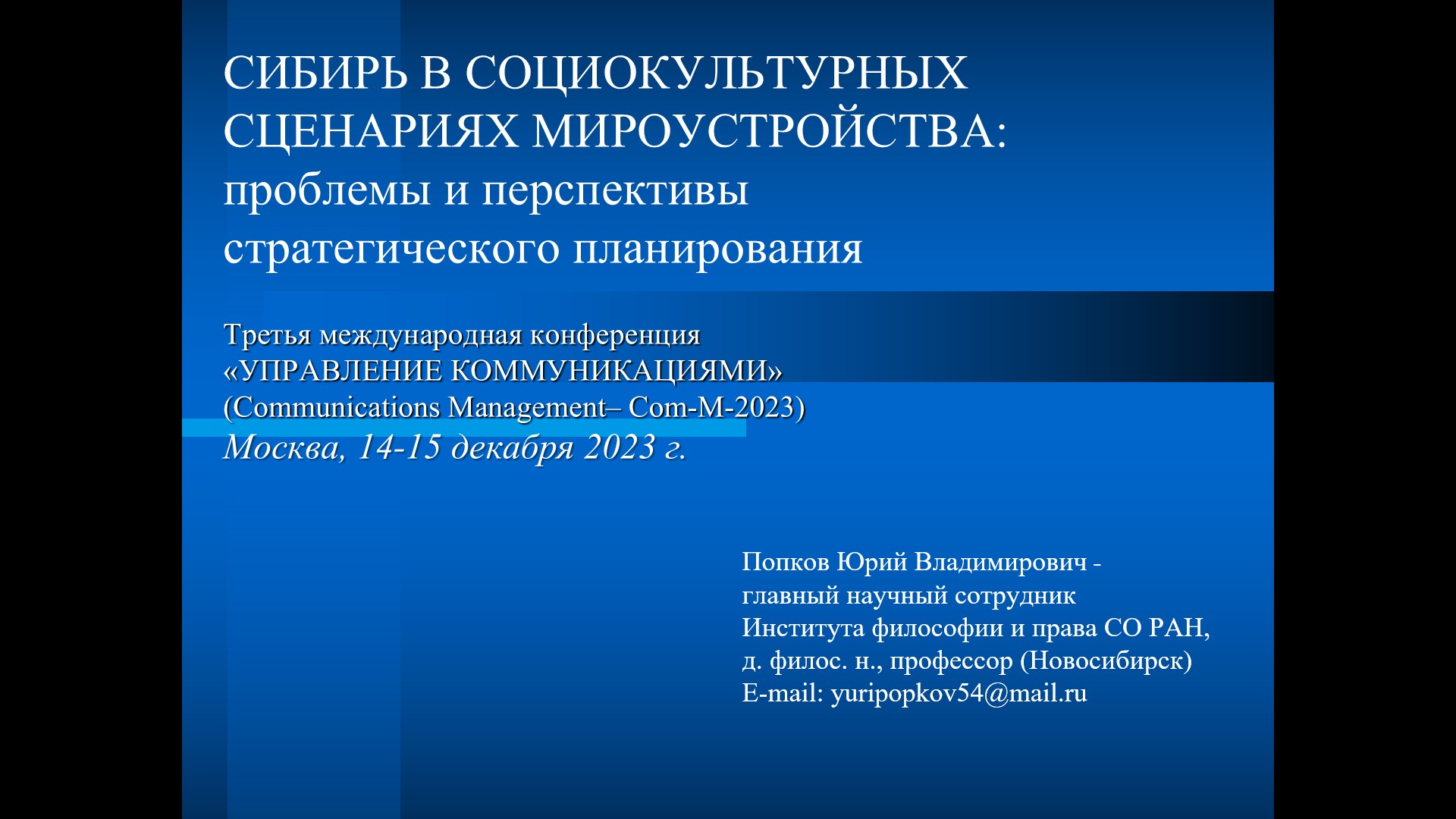 СИБИРЬ В СОЦИОКУЛЬТУРНЫХ СЦЕНАРИЯХ МИРОУСТРОЙСТВА: проблемы и перспективы стратегического планирования

Третья международная конференция
«УПРАВЛЕНИЕ КОММУНИКАЦИЯМИ»
(Communications Management– Com-M-2023)
Москва, 14-15 декабря 2023 г.

Попков Юрий Владимирович -
главный научный сотрудник
Института философии и права СО РАН,
д. филос. н., профессор (Новосибирск)
E-mail: yuripopkov54@mail.ru